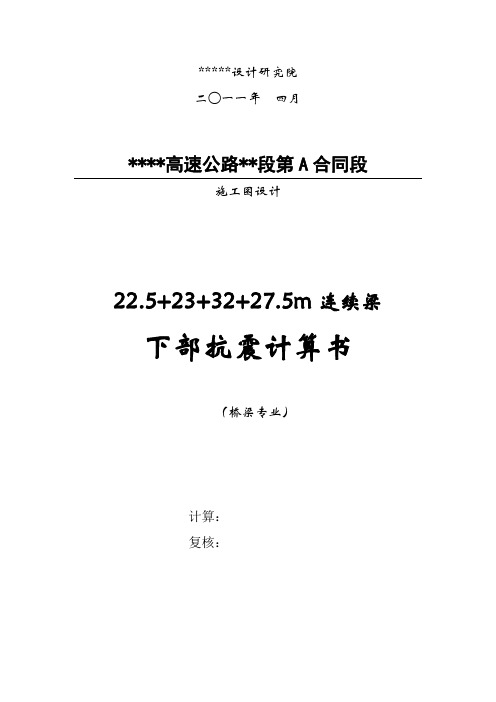 *****设计研究院

二〇一一年　四月

****高速公路**段第 A 合同段

施工图设计

22.5+23+32+27.5m 连续梁

下部抗震计算书

（桥梁专业）

计算：

复核：